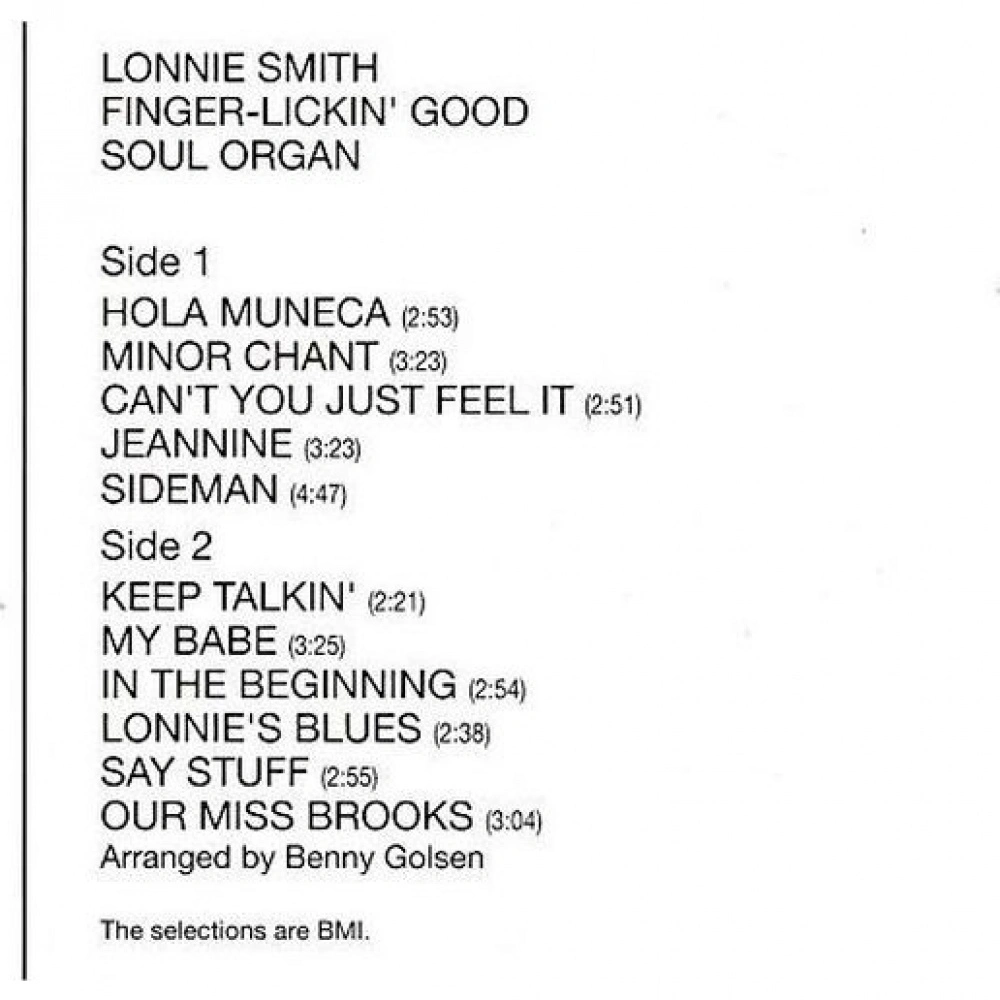 LONNIE SMITH
FINGER-LICKIN' GOOD
SOUL ORGAN

Side 1
HOLA MUNECA (2:53)
MINOR CHANT (3:23)
CAN'T YOU JUST FEEL IT (2:51)
JEANNINE (3:23)
SIDEMAN (4:47)

Side 2
KEEP TALKIN' (2:21)
MY BABE (3:25)
IN THE BEGINNING (2:54)
LONNIE'S BLUES (2:38)
SAY STUFF (2:55)
OUR MISS BROOKS (3:04)
Arranged by Benny Golsen

The selections are BMI.